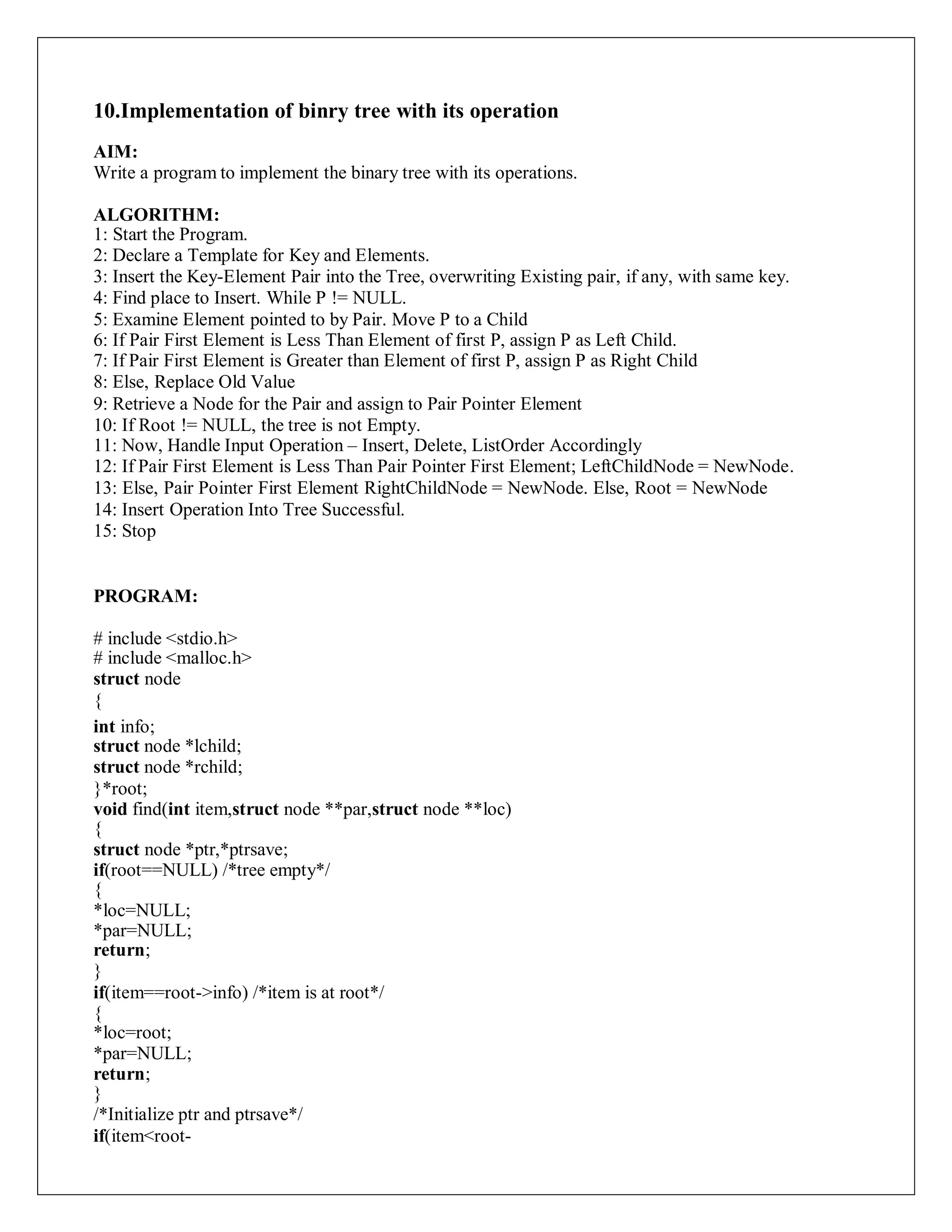 10.Implementation of binry tree with its operation

AIM:
Write a program to implement the binary tree with its operations.

ALGORITHM:
1: Start the Program.
2: Declare a Template for Key and Elements.
3: Insert the Key-Element Pair into the Tree, overwriting Existing pair, if any, with same key.
4: Find place to Insert. While P != NULL.
5: Examine Element pointed to by Pair. Move P to a Child
6: If Pair First Element is Less Than Element of first P, assign P as Left Child.
7: If Pair First Element is Greater than Element of first P, assign P as Right Child
8: Else, Replace Old Value
9: Retrieve a Node for the Pair and assign to Pair Pointer Element
10: If Root != NULL, the tree is not Empty.
11: Now, Handle Input Operation – Insert, Delete, ListOrder Accordingly
12: If Pair First Element is Less Than Pair Pointer First Element; LeftChildNode = NewNode.
13: Else, Pair Pointer First Element RightChildNode = NewNode. Else, Root = NewNode
14: Insert Operation Into Tree Successful.
15: Stop

PROGRAM:

# include <stdio.h>
# include <malloc.h>
struct node
{
int info;
struct node *lchild;
struct node *rchild;
}*root;
void find(int item,struct node **par,struct node **loc)
{
struct node *ptr,*ptrsave;
if(root==NULL) /*tree empty*/
{
*loc=NULL;
*par=NULL;
return;
}
if(item==root->info) /*item is at root*/
{
*loc=root;
*par=NULL;
return;
}
/*Initialize ptr and ptrsave*/
if(item<root-